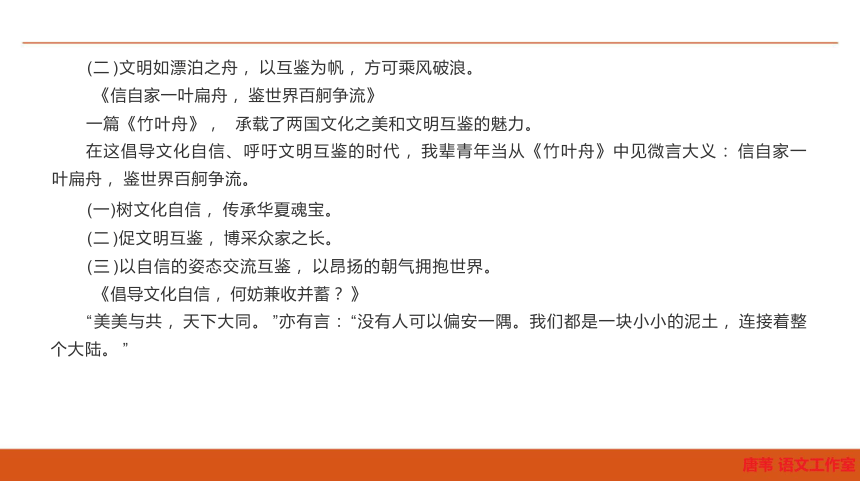 (二)文明如漂泊之舟，以互鉴为帆，方可乘风破浪。

《信自家一叶扁舟，鉴世界百舸争流》

一篇《竹叶舟》，承载了两国文化之美和文明互鉴的魅力。

在这倡导文化自信、呼吁文明互鉴的时代，我辈青年当从《竹叶舟》中见微言大义：信自家一叶扁舟，鉴世界百舸争流。

(一)树文化自信，传承华夏魂宝。

(二)促文明互鉴，博采众家之长。

(三)以自信的姿态交流互鉴，以昂扬的朝气拥抱世界。

《倡导文化自信，何妨兼收并蓄？》

“美美与共，天下大同。”亦有言：“没有人可以偏安一隅。我们都是一块小小的泥土，连接着整个大陆。”

唐苇 语文工作室